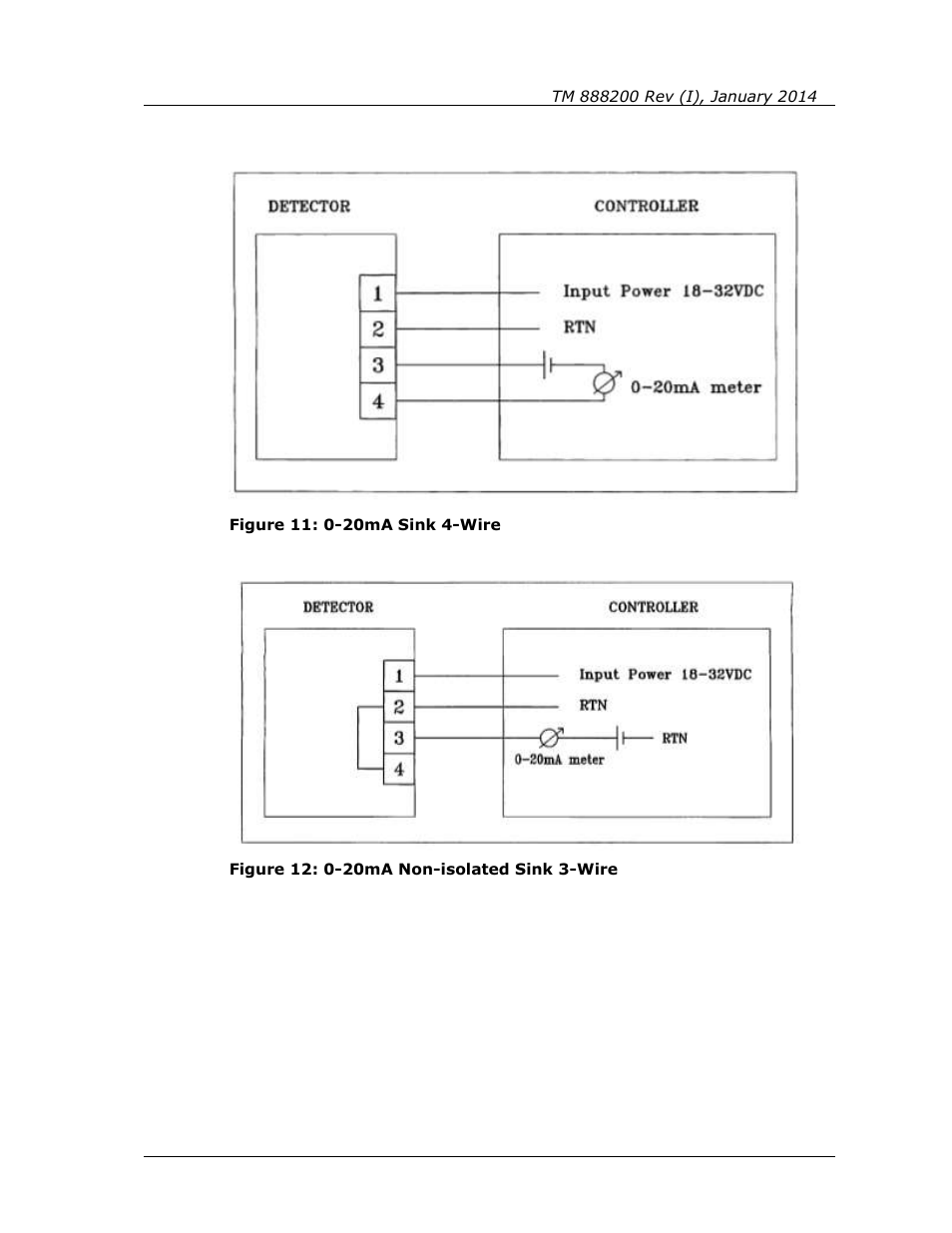 TM 888200 Rev (I), January 2014

DETECTOR

CONTROLLER

1

2

3

4

Input Power 18-32VDC

RTN

0-20mA meter

Figure 11: 0-20mA Sink 4-Wire

DETECTOR

CONTROLLER

1

2

3

4

Input Power 18-32VDC

RTN

0-20mA meter

RTN

Figure 12: 0-20mA Non-isolated Sink 3-Wire